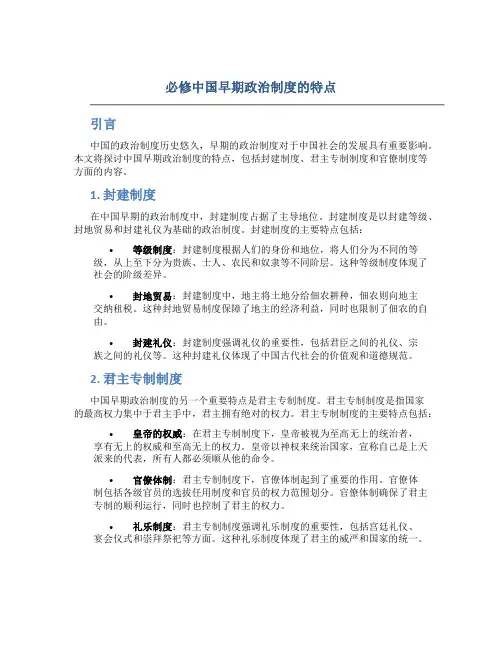 必修中国早期政治制度的特点

引言

中国的政治制度历史悠久，早期的政治制度对于中国社会的发展具有重要影响。本文将探讨中国早期政治制度的特点，包括封建制度、君主专制制度和官僚制度等方面的内容。

1. 封建制度

在中国早期的政治制度中，封建制度占据了主导地位。封建制度是以封建等级、封地贸易和封建礼仪为基础的政治制度。封建制度的主要特点包括：

• 等级制度：封建制度根据人们的身份和地位，将人们分为不同的等级，从上至下分为贵族、士人、农民和奴隶等不同阶层。这种等级制度体现了社会的阶级差异。

• 封地贸易：封建制度中，地主将土地分给佃农耕种，佃农则向地主交纳租税。这种封地贸易制度保障了地主的经济利益，同时也限制了佃农的自由。

• 封建礼仪：封建制度强调礼仪的重要性，包括君臣之间的礼仪、宗族之间的礼仪等。这种封建礼仪体现了中国古代社会的价值观和道德规范。

2. 君主专制制度

中国早期政治制度的另一个重要特点是君主专制制度。君主专制制度是指国家的最高权力集中于君主手中，君主拥有绝对的权力。君主专制制度的主要特点包括：

• 皇帝的权威：在君主专制制度下，皇帝被视为至高无上的统治者，享有无上的权威和至高无上的权力。皇帝以神权来统治国家，宣称自己是上天派来的代表，所有人都必须顺从他的命令。

• 官僚体制：君主专制制度下，官僚体制起到了重要的作用。官僚体制包括各级官员的选拔任用制度和官员的权力范围划分。官僚体制确保了君主专制的顺利运行，同时也控制了君主的权力。

• 礼乐制度：君主专制制度强调礼乐制度的重要性，包括宫廷礼仪、宴会仪式和崇拜祭祀等方面。这种礼乐制度体现了君主的威严和国家的统一。